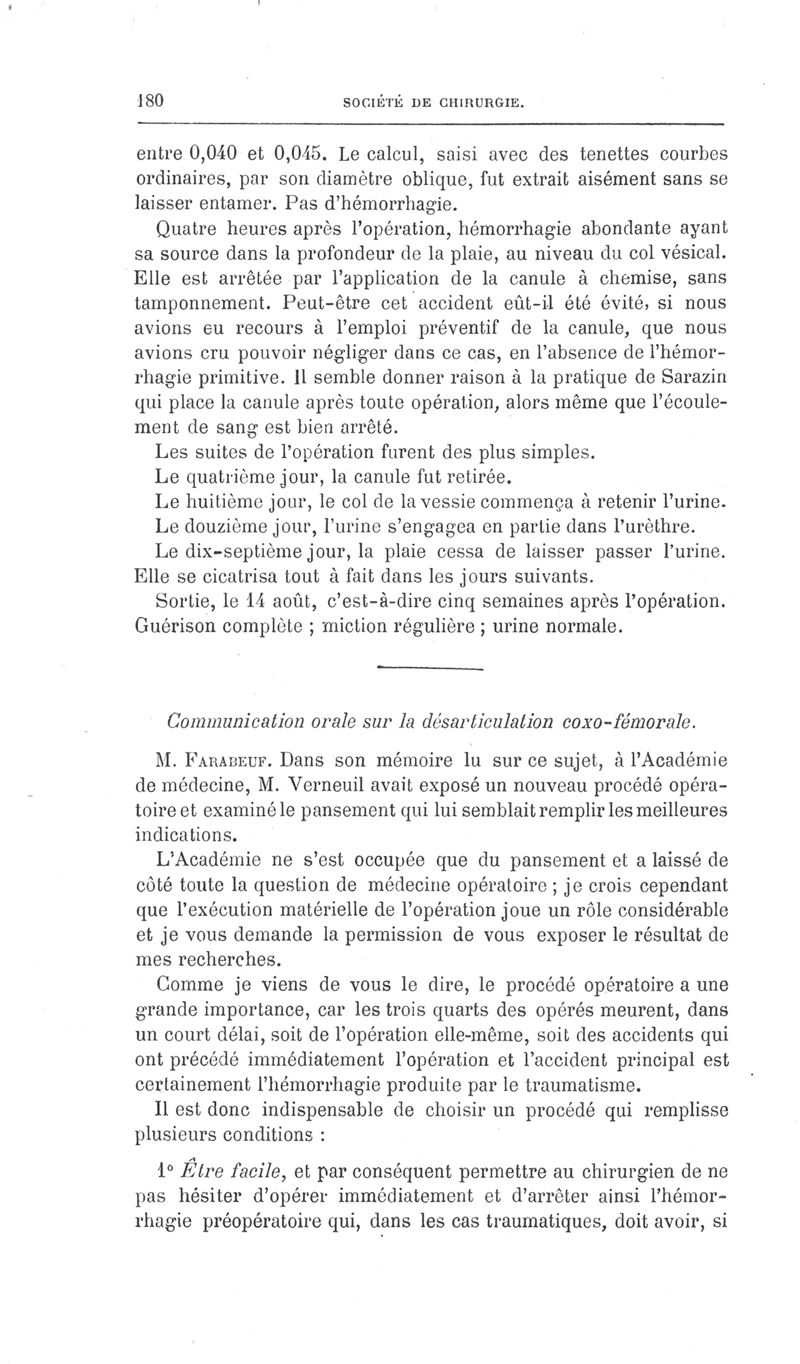 180 SOCIÉTÉ DE CHIRURGIE.

entre 0,040 et 0,045. Le calcul, saisi avec des tenettes courbes ordinaires, par son diamètre oblique, fut extrait aisément sans se laisser entamer. Pas d'hémorrhagie.

Quatre heures après l'opération, hémorrhagie abondante ayant sa source dans la profondeur de la plaie, au niveau du col vésical. Elle est arrêtée par l'application de la canule à chemise, sans tamponnement. Peut-être cet accident eût-il été évité, si nous avions eu recours à l'emploi préventif de la canule, que nous avions cru pouvoir négliger dans ce cas, en l'absence de l'hémorrhagie primitive. Il semble donner raison à la pratique de Sarazin qui place la canule après toute opération, alors même que l'écoulement de sang est bien arrêté.

Les suites de l'opération furent des plus simples.

Le quatrième jour, la canule fut retirée.

Le huitième jour, le col de la vessie commença à retenir l'urine.

Le douzième jour, l'urine s'engagea en partie dans l'urèthre.

Le dix-septième jour, la plaie cessa de laisser passer l'urine. Elle se cicatrisa tout à fait dans les jours suivants.

Sortie, le 14 août, c'est-à-dire cinq semaines après l'opération. Guérison complète ; miction régulière ; urine normale.

Communication orale sur la désarticulation coxo-fémorale.

M. Farabeuf. Dans son mémoire lu sur ce sujet, à l'Académie de médecine, M. Verneuil avait exposé un nouveau procédé opératoire et examiné le pansement qui lui semblait remplir les meilleures indications.

L'Académie ne s'est occupée que du pansement et a laissé de côté toute la question de médecine opératoire ; je crois cependant que l'exécution matérielle de l'opération joue un rôle considérable et je vous demande la permission de vous exposer le résultat de mes recherches.

Comme je viens de vous le dire, le procédé opératoire a une grande importance, car les trois quarts des opérés meurent, dans un court délai, soit de l'opération elle-même, soit des accidents qui ont précédé immédiatement l'opération et l'accident principal est certainement l'hémorrhagie produite par le traumatisme.

Il est donc indispensable de choisir un procédé qui remplisse plusieurs conditions :

1° Être facile, et par conséquent permettre au chirurgien de ne pas hésiter d'opérer immédiatement et d'arrêter ainsi l'hémorrhagie préopératoire qui, dans les cas traumatiques, doit avoir, si